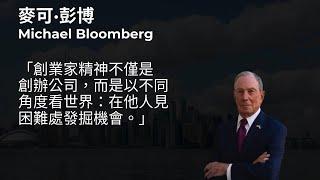 麥可·彭博
Michael Bloomberg

「創業家精神不僅是創辦公司，而是以不同角度看世界：在他人見困難處發掘機會。」